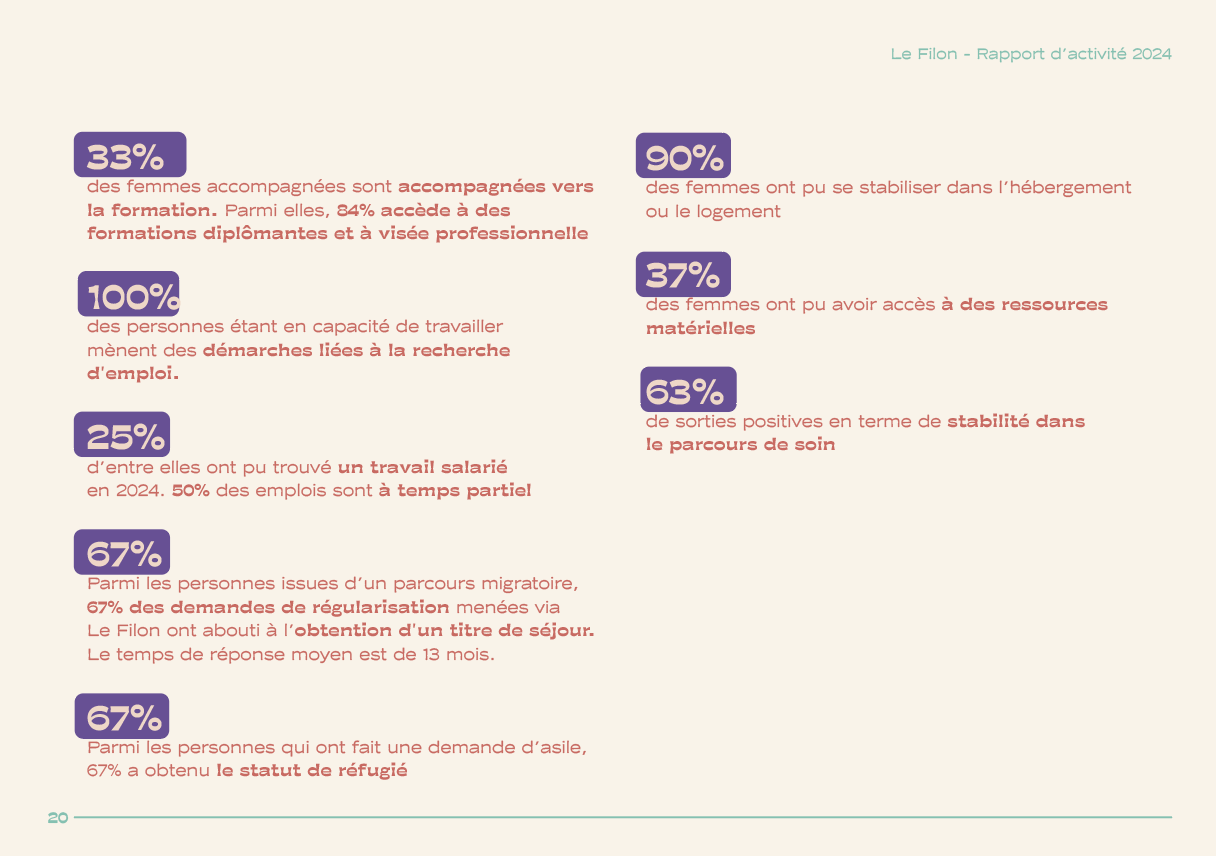 Le Filon - Rapport d'activité 2024

33%
des femmes accompagnées sont accompagnées vers la formation. Parmi elles, 84% accède à des formations diplômantes et à visée professionnelle

100%
des personnes étant en capacité de travailler mènent des démarches liées à la recherche d'emploi.

25%
d'entre elles ont pu trouvé un travail salarié en 2024. 50% des emplois sont à temps partiel

67%
Parmi les personnes issues d'un parcours migratoire, 67% des demandes de régularisation menées via Le Filon ont abouti à l'obtention d'un titre de séjour. Le temps de réponse moyen est de 13 mois.

67%
Parmi les personnes qui ont fait une demande d'asile, 67% a obtenu le statut de réfugié

90%
des femmes ont pu se stabiliser dans l'hébergement ou le logement

37%
des femmes ont pu avoir accès à des ressources matérielles

63%
de sorties positives en terme de stabilité dans le parcours de soin

20